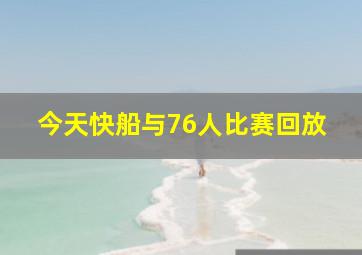 今天快船与76人比赛回放